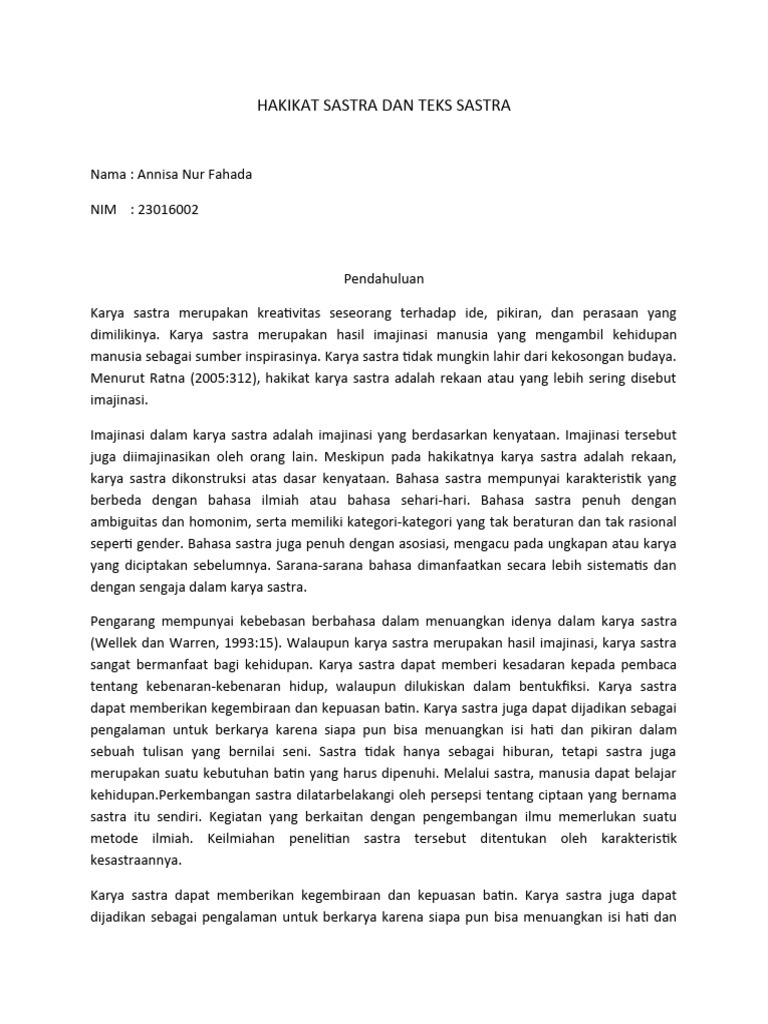 HAKIKAT SASTRA DAN TEKS SASTRA

Nama : Annisa Nur Fahada

NIM : 23016002

Pendahuluan

Karya sastra merupakan kreativitas seseorang terhadap ide, pikiran, dan perasaan yang dimilikinya. Karya sastra merupakan hasil imajinasi manusia yang mengambil kehidupan manusia sebagai sumber inspirasinya. Karya sastra tidak mungkin lahir dari kekosongan budaya. Menurut Ratna (2005:312), hakikat karya sastra adalah rekaan atau yang lebih sering disebut imajinasi.

Imajinasi dalam karya sastra adalah imajinasi yang berdasarkan kenyataan. Imajinasi tersebut juga diimajinasikan oleh orang lain. Meskipun pada hakikatnya karya sastra adalah rekaan, karya sastra dikonstruksi atas dasar kenyataan. Bahasa sastra mempunyai karakteristik yang berbeda dengan bahasa ilmiah atau bahasa sehari-hari. Bahasa sastra penuh dengan ambiguitas dan homonim, serta memiliki kategori-kategori yang tak beraturan dan tak rasional seperti gender. Bahasa sastra juga penuh dengan asosiasi, mengacu pada ungkapan atau karya yang diciptakan sebelumnya. Sarana-sarana bahasa dimanfaatkan secara lebih sistematis dan dengan sengaja dalam karya sastra.

Pengarang mempunyai kebebasan berbahasa dalam menuangkan idenya dalam karya sastra (Wellek dan Warren, 1993:15). Walaupun karya sastra merupakan hasil imajinasi, karya sastra sangat bermanfaat bagi kehidupan. Karya sastra dapat memberi kesadaran kepada pembaca tentang kebenaran-kebenaran hidup, walaupun dilukiskan dalam bentukfiksi. Karya sastra dapat memberikan kegembiraan dan kepuasan batin. Karya sastra juga dapat dijadikan sebagai pengalaman untuk berkarya karena siapa pun bisa menuangkan isi hati dan pikiran dalam sebuah tulisan yang bernilai seni. Sastra tidak hanya sebagai hiburan, tetapi sastra juga merupakan suatu kebutuhan batin yang harus dipenuhi. Melalui sastra, manusia dapat belajar kehidupan.Perkembangan sastra dilatarbelakangi oleh persepsi tentang ciptaan yang bernama sastra itu sendiri. Kegiatan yang berkaitan dengan pengembangan ilmu memerlukan suatu metode ilmiah. Keilmiahan penelitian sastra tersebut ditentukan oleh karakteristik kesastraannya.

Karya sastra dapat memberikan kegembiraan dan kepuasan batin. Karya sastra juga dapat dijadikan sebagai pengalaman untuk berkarya karena siapa pun bisa menuangkan isi hati dan